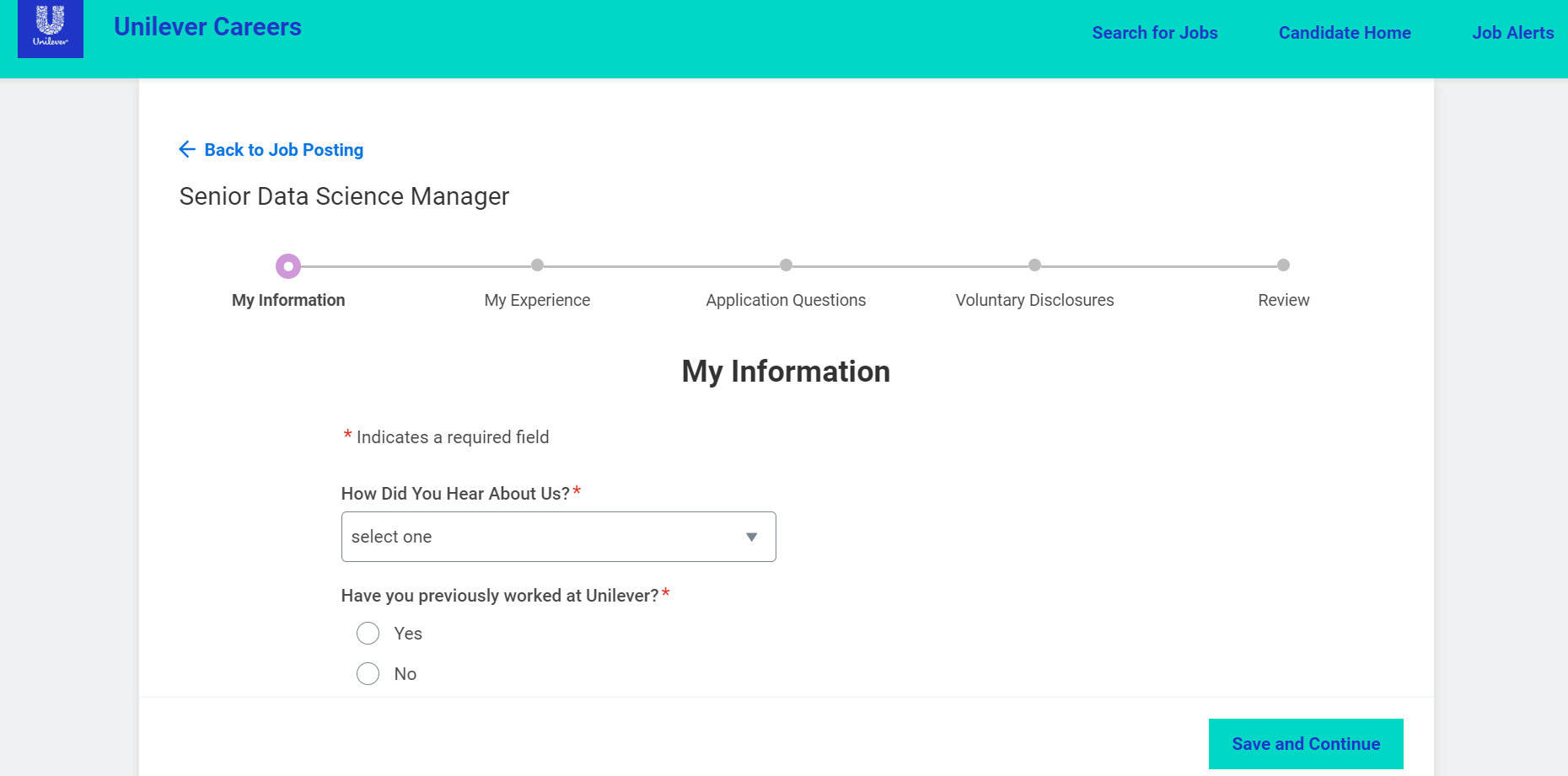 Unilever

Unilever Careers

Search for Jobs Candidate Home Job Alerts

Back to Job Posting

Senior Data Science Manager

My Information
My Experience
Application Questions
Voluntary Disclosures
Review

My Information

* Indicates a required field

How Did You Hear About Us?*

select one

Have you previously worked at Unilever?*

Yes

No

Save and Continue